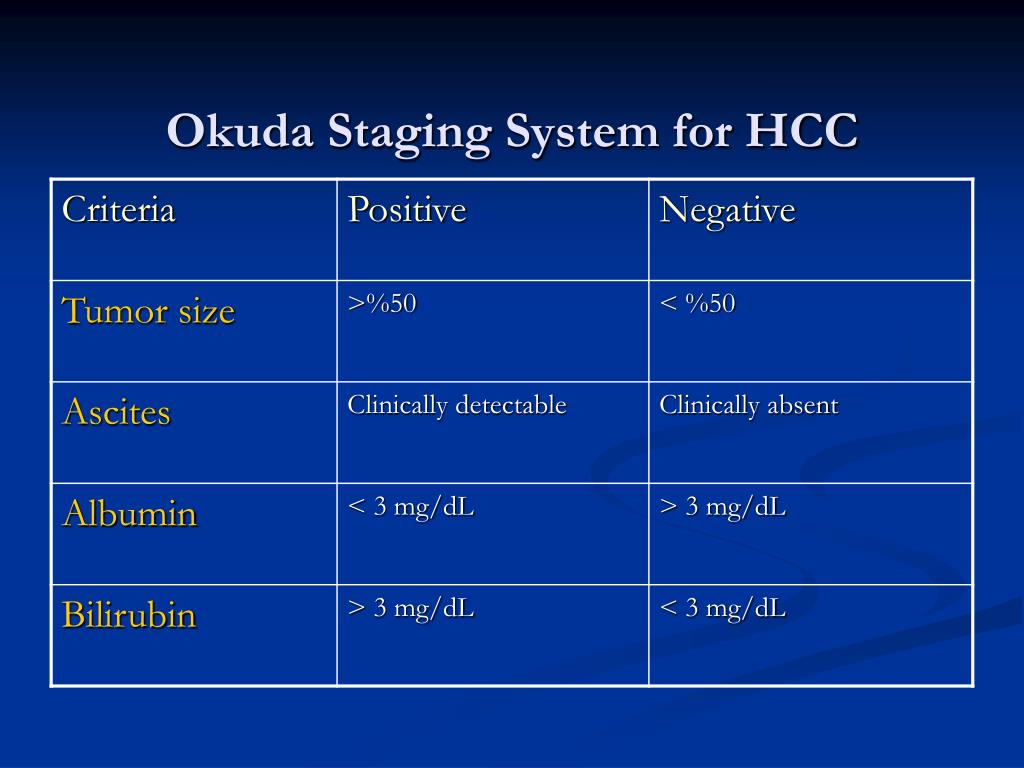 Okuda Staging System for HCC

| Criteria | Positive | Negative |
|---|---|---|
| Tumor size | >%50 | < %50 |
| Ascites | Clinically detectable | Clinically absent |
| Albumin | < 3 mg/dL | > 3 mg/dL |
| Bilirubin | > 3 mg/dL | < 3 mg/dL |